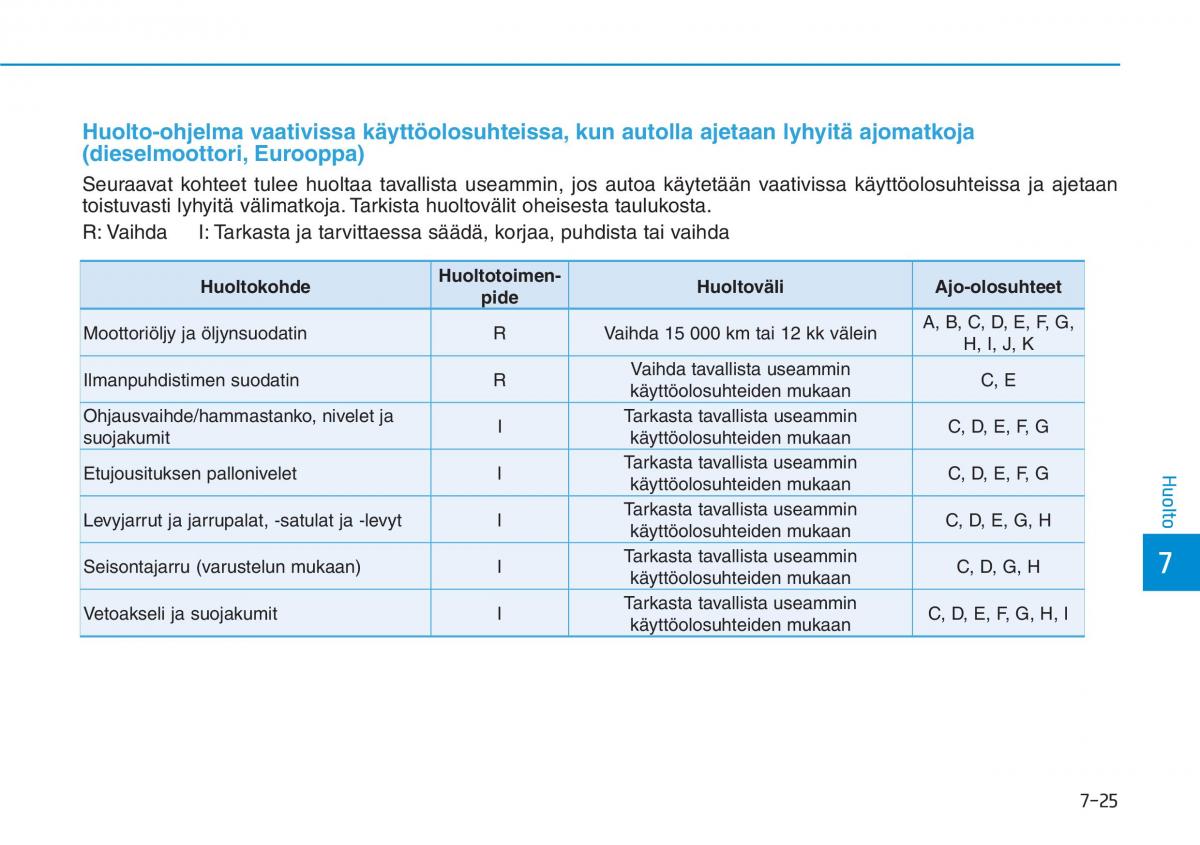 Huolto-ohjelma vaativissa käyttöolosuhteissa, kun autolla ajetaan lyhyitä ajomatkoja (dieselmoottori, Eurooppa)

Seuraavat kohteet tulee huoltaa tavallista useammin, jos autoa käytetään vaativissa käyttöolosuhteissa ja ajetaan toistuvasti lyhyitä välimatkoja. Tarkista huoltovälit oheisesta taulukosta.

R: Vaihda I: Tarkasta ja tarvittaessa säädä, korjaa, puhdista tai vaihda

| Huoltokohde | Huoltotoimenpide | Huoltoväli | Ajo-olosuhteet |
|---|---|---|---|
| Moottoriöljy ja öljynsuodatin | R | Vaihda 15 000 km tai 12 kk välein | A, B, C, D, E, F, G, H, I, J, K |
| Ilmanpuhdistimen suodatin | R | Vaihda tavallista useammin käyttöolosuhteiden mukaan | C, E |
| Ohjausvaihde/hammastanko, nivelet ja suojakumit | I | Tarkasta tavallista useammin käyttöolosuhteiden mukaan | C, D, E, F, G |
| Etujousituksen pallonivelet | I | Tarkasta tavallista useammin käyttöolosuhteiden mukaan | C, D, E, F, G |
| Levyjarrut ja jarrupalat, -satulat ja -levyt | I | Tarkasta tavallista useammin käyttöolosuhteiden mukaan | C, D, E, G, H |
| Seisontajarru (varustelun mukaan) | I | Tarkasta tavallista useammin käyttöolosuhteiden mukaan | C, D, G, H |
| Vetoakseli ja suojakumit | I | Tarkasta tavallista useammin käyttöolosuhteiden mukaan | C, D, E, F, G, H, I |

Huolto
7

7-25